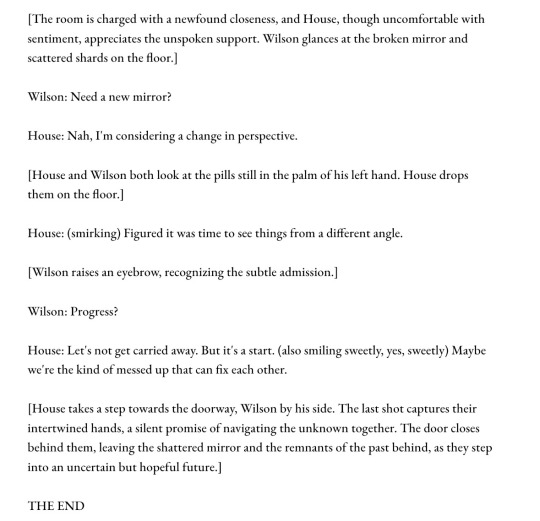 [The room is charged with a newfound closeness, and House, though uncomfortable with sentiment, appreciates the unspoken support. Wilson glances at the broken mirror and scattered shards on the floor.]

Wilson: Need a new mirror?

House: Nah, I'm considering a change in perspective.

[House and Wilson both look at the pills still in the palm of his left hand. House drops them on the floor.]

House: (smirking) Figured it was time to see things from a different angle.

[Wilson raises an eyebrow, recognizing the subtle admission.]

Wilson: Progress?

House: Let's not get carried away. But it's a start. (also smiling sweetly, yes, sweetly) Maybe we're the kind of messed up that can fix each other.

[House takes a step towards the doorway, Wilson by his side. The last shot captures their intertwined hands, a silent promise of navigating the unknown together. The door closes behind them, leaving the shattered mirror and the remnants of the past behind, as they step into an uncertain but hopeful future.]

THE END